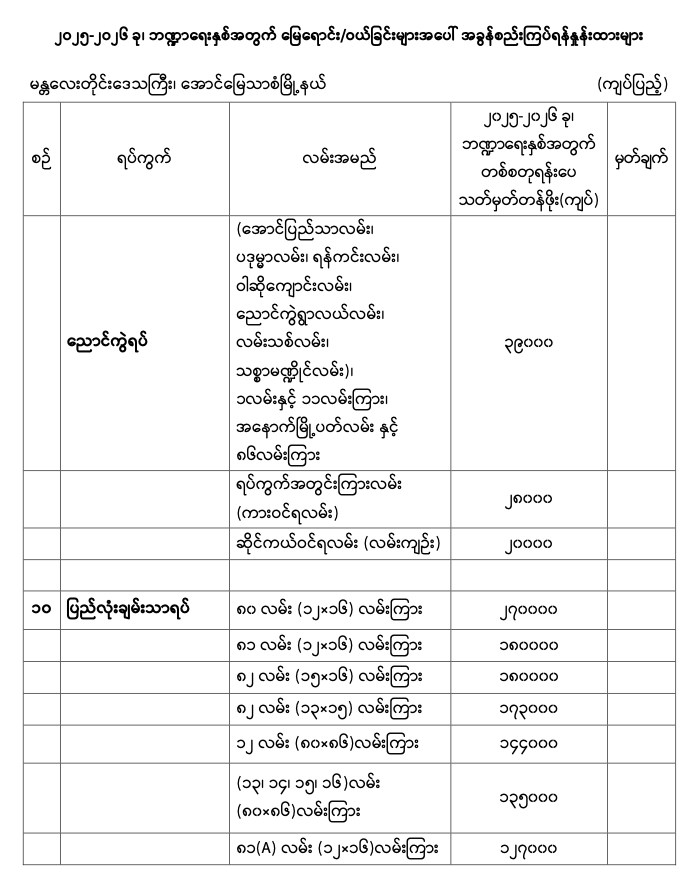 ၂၀၂၅-၂၀၂၆ ခု၊ ဘဏ္ဍာရေးနှစ်အတွက် မြေရောင်း/ဝယ်ခြင်းများအပေါ် အခွန်စည်းကြပ်ရန်နှုန်းထားများ

မန္တလေးတိုင်းဒေသကြီး၊ အောင်မြေသာစံမြို့နယ်

(ကျပ်ပြည့်)

| စဉ် | ရပ်ကွက် | လမ်းအမည် | ၂၀၂၅-၂၀၂၆ ခု၊ ဘဏ္ဍာရေးနှစ်အတွက် တစ်စတုရန်းပေ သတ်မှတ်တန်ဖိုး(ကျပ်) | မှတ်ချက် |
|---|---|---|---|---|
| | ညောင်ကွဲရပ် | (အောင်ပြည်သာလမ်း၊ ပဒုမ္မာလမ်း၊ ရန်ကင်းလမ်း၊ ဝါဆိုကျောင်းလမ်း၊ ညောင်ကွဲရွာလယ်လမ်း၊ လမ်းသစ်လမ်း၊ သစ္စာမဏ္ဍိုင်လမ်း)၊ ၁လမ်းနှင့် ၁၁လမ်းကြား၊ အနောက်မြို့ပတ်လမ်း နှင့် ၈၆လမ်းကြား | ၃၉၀၀၀ | |
| | | ရပ်ကွက်အတွင်းကြားလမ်း (ကားဝင်ရလမ်း) | ၂၈၀၀၀ | |
| | | ဆိုင်ကယ်ဝင်ရလမ်း (လမ်းကျဉ်း) | ၂၀၀၀၀ | |
| | | | | |
| ၁၀ | ပြည်လုံးချမ်းသာရပ် | ၈၀ လမ်း (၁၂×၁၆) လမ်းကြား | ၂၇၀၀၀၀ | |
| | | ၈၁ လမ်း (၁၂×၁၆) လမ်းကြား | ၁၈၀၀၀၀ | |
| | | ၈၂ လမ်း (၁၅×၁၆) လမ်းကြား | ၁၈၀၀၀၀ | |
| | | ၈၂ လမ်း (၁၃×၁၅) လမ်းကြား | ၁၇၃၀၀၀ | |
| | | ၁၂ လမ်း (၈၀×၈၆)လမ်းကြား | ၁၄၄၀၀၀ | |
| | | (၁၃၊ ၁၄၊ ၁၅၊ ၁၆)လမ်း (၈၀×၈၆)လမ်းကြား | ၁၃၅၀၀၀ | |
| | | ၈၁(A) လမ်း (၁၂×၁၆)လမ်းကြား | ၁၂၇၀၀၀ | |